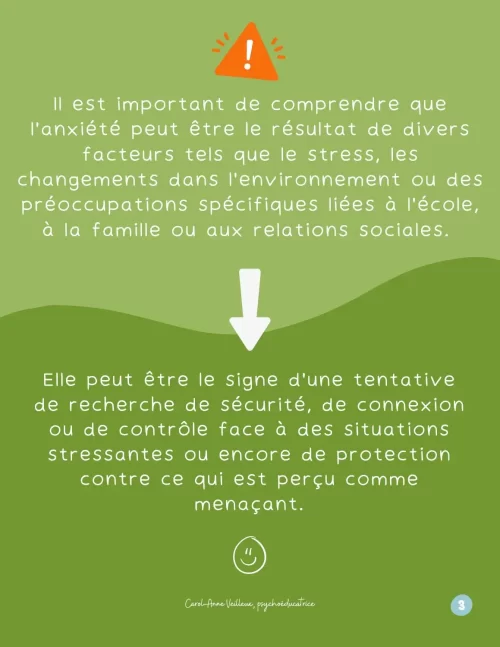 !

Il est important de comprendre que l'anxiété peut être le résultat de divers facteurs tels que le stress, les changements dans l'environnement ou des préoccupations spécifiques liées à l'école, à la famille ou aux relations sociales.

Elle peut être le signe d'une tentative de recherche de sécurité, de connexion ou de contrôle face à des situations stressantes ou encore de protection contre ce qui est perçu comme menaçant.

Carol-Anne Veilleux, psychoéducatrice

3